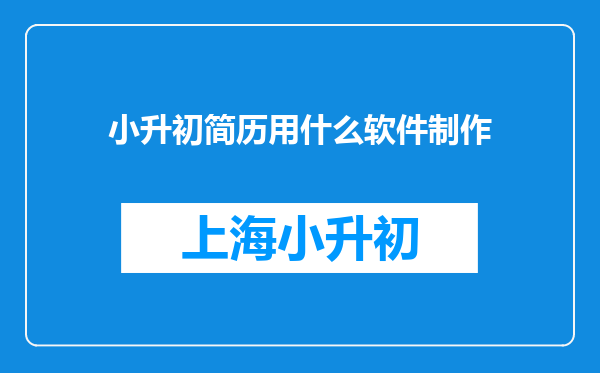 小升初简历用什么软件制作

上海小升初